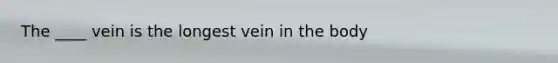 The ____ vein is the longest vein in the body